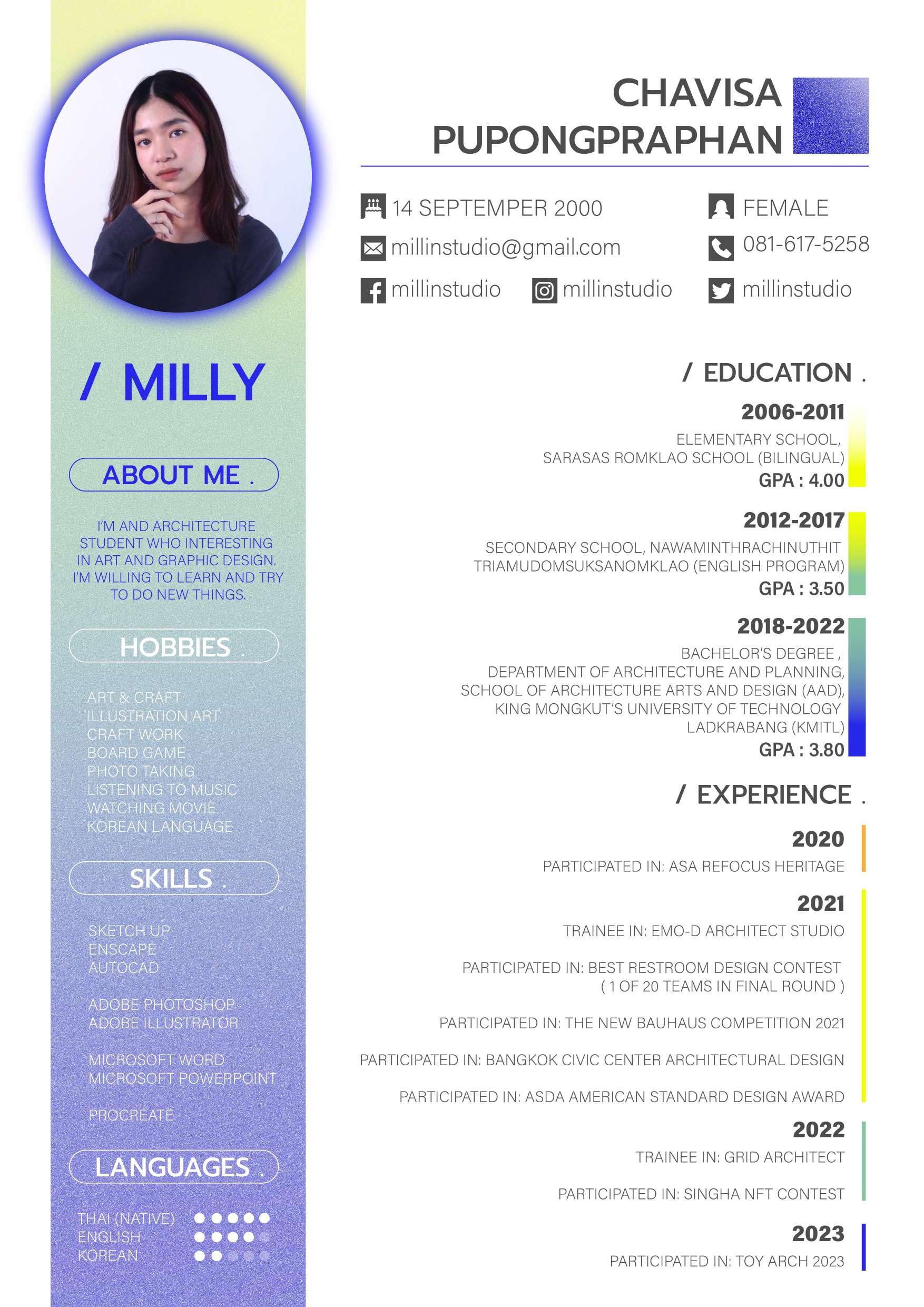 / MILLY

ABOUT ME .

I'M AND ARCHITECTURE STUDENT WHO INTERESTING IN ART AND GRAPHIC DESIGN. I'M WILLING TO LEARN AND TRY TO DO NEW THINGS.

HOBBIES .

ART & CRAFT
ILLUSTRATION ART
CRAFT WORK
BOARD GAME
PHOTO TAKING
LISTENING TO MUSIC
WATCHING MOVIE
KOREAN LANGUAGE

SKILLS .

SKETCH UP
ENSCAPE
AUTOCAD

ADOBE PHOTOSHOP
ADOBE ILLUSTRATOR

MICROSOFT WORD
MICROSOFT POWERPOINT

PROCREATE

LANGUAGES .

THAI (NATIVE)
ENGLISH
KOREAN

CHAVISA
PUPONGPRAPHAN

14 SEPTEMPER 2000
FEMALE
millinstudio@gmail.com
081-617-5258
millinstudio
millinstudio
millinstudio

/ EDUCATION .

2006-2011
ELEMENTARY SCHOOL, SARASAS ROMKLAO SCHOOL (BILINGUAL)
GPA : 4.00

2012-2017
SECONDARY SCHOOL, NAWAMINTHRACHINUTHIT TRIAMUDOMSUKSANOMKLAO (ENGLISH PROGRAM)
GPA : 3.50

2018-2022
BACHELOR'S DEGREE , DEPARTMENT OF ARCHITECTURE AND PLANNING, SCHOOL OF ARCHITECTURE ARTS AND DESIGN (AAD), KING MONGKUT'S UNIVERSITY OF TECHNOLOGY LADKRABANG (KMITL)
GPA : 3.80

/ EXPERIENCE .

2020
PARTICIPATED IN: ASA REFOCUS HERITAGE

2021
TRAINEE IN: EMO-D ARCHITECT STUDIO

PARTICIPATED IN: BEST RESTROOM DESIGN CONTEST ( 1 OF 20 TEAMS IN FINAL ROUND )

PARTICIPATED IN: THE NEW BAUHAUS COMPETITION 2021

PARTICIPATED IN: BANGKOK CIVIC CENTER ARCHITECTURAL DESIGN

PARTICIPATED IN: ASDA AMERICAN STANDARD DESIGN AWARD

2022
TRAINEE IN: GRID ARCHITECT

PARTICIPATED IN: SINGHA NFT CONTEST

2023
PARTICIPATED IN: TOY ARCH 2023